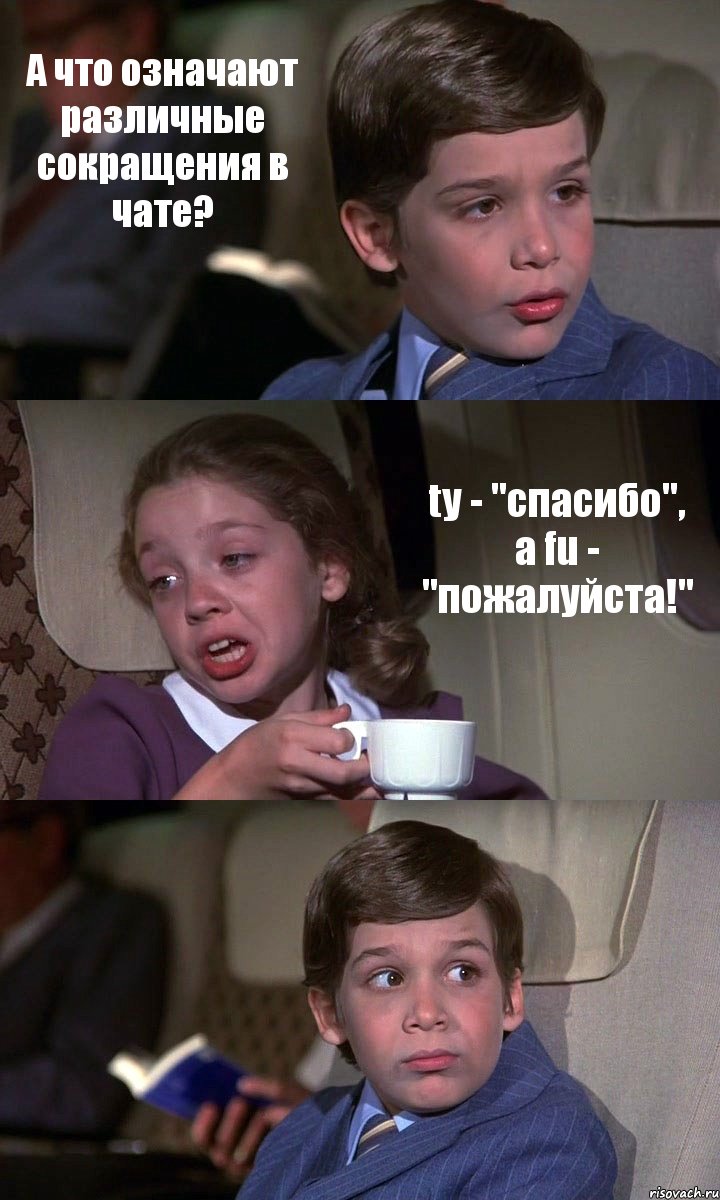 А что означают различные сокращения в чате?

ty - "спасибо", а fu - "пожалуйста!"

risovach.ru